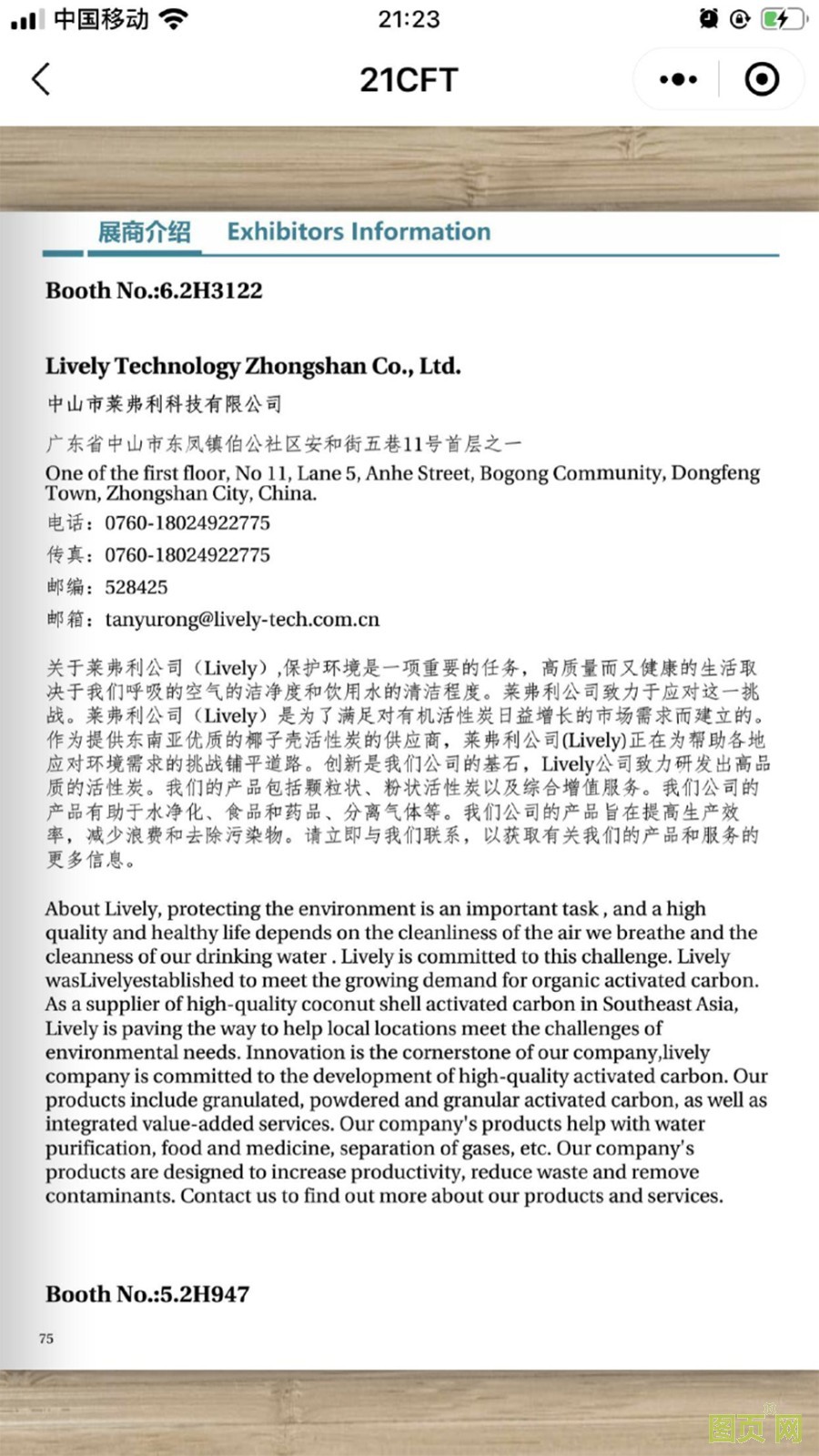 中国移动 21:23

21CFT

展商介绍 Exhibitors Information

Booth No.:6.2H3122

Lively Technology Zhongshan Co., Ltd.
中山市莱弗利科技有限公司

广东省中山市东凤镇伯公社区安和街五巷11号首层之一
One of the first floor, No 11, Lane 5, Anhe Street, Bogong Community, Dongfeng Town, Zhongshan City, China.
电话：0760-18024922775
传真：0760-18024922775
邮编：528425
邮箱：tanyurong@lively-tech.com.cn

关于莱弗利公司（Lively）,保护环境是一项重要的任务，高质量而又健康的生活取决于我们呼吸的空气的洁净度和饮用水的清洁程度。莱弗利公司致力于应对这一挑战。莱弗利公司（Lively）是为了满足对有机活性炭日益增长的市场需求而建立的。作为提供东南亚优质的椰子壳活性炭的供应商，莱弗利公司(Lively)正在为帮助各地应对环境需求的挑战铺平道路。创新是我们公司的基石，Lively公司致力研发出高品质的活性炭。我们的产品包括颗粒状、粉状活性炭以及综合增值服务。我们公司的产品有助于水净化、食品和药品、分离气体等。我们公司的产品旨在提高生产效率，减少浪费和去除污染物。请立即与我们联系，以获取有关我们的产品和服务的更多信息。

About Lively, protecting the environment is an important task , and a high quality and healthy life depends on the cleanliness of the air we breathe and the cleanness of our drinking water . Lively is committed to this challenge. Lively wasLivelyestablished to meet the growing demand for organic activated carbon. As a supplier of high-quality coconut shell activated carbon in Southeast Asia, Lively is paving the way to help local locations meet the challenges of environmental needs. Innovation is the cornerstone of our company,lively company is committed to the development of high-quality activated carbon. Our products include granulated, powdered and granular activated carbon, as well as integrated value-added services. Our company's products help with water purification, food and medicine, separation of gases, etc. Our company's products are designed to increase productivity, reduce waste and remove contaminants. Contact us to find out more about our products and services.

Booth No.:5.2H947

75

图页网